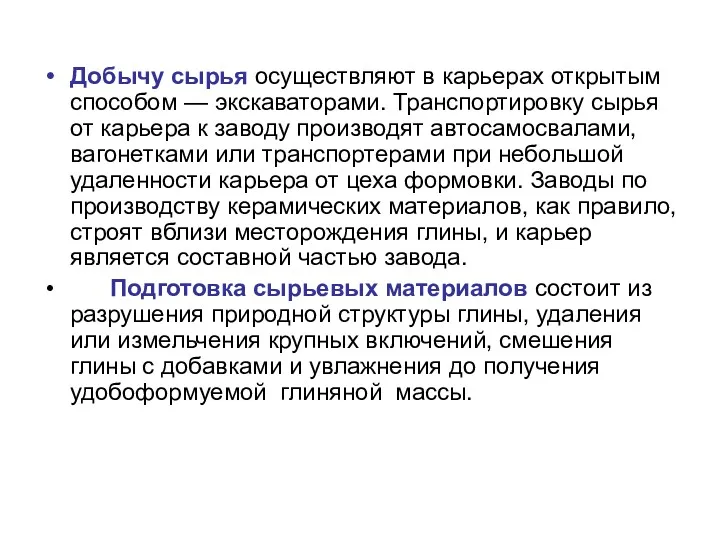 • Добычу сырья осуществляют в карьерах открытым способом — экскаваторами. Транспортировку сырья от карьера к заводу производят автосамосвалами, вагонетками или транспортерами при небольшой удаленности карьера от цеха формовки. Заводы по производству керамических материалов, как правило, строят вблизи месторождения глины, и карьер является составной частью завода.

• Подготовка сырьевых материалов состоит из разрушения природной структуры глины, удаления или измельчения крупных включений, смешения глины с добавками и увлажнения до получения удобоформуемой глиняной массы.